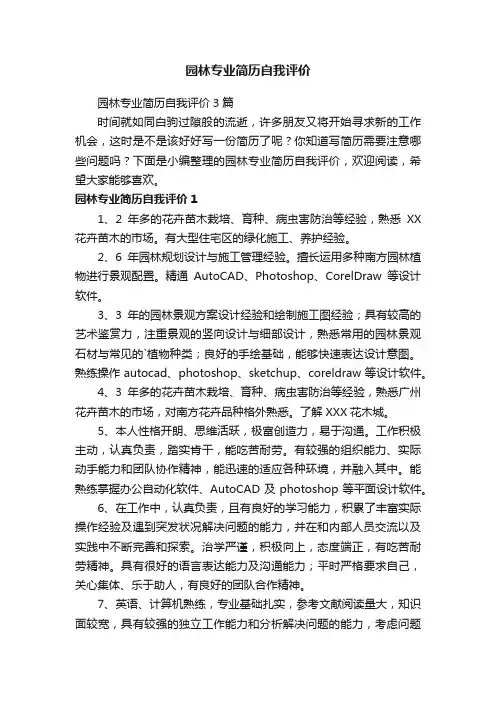 园林专业简历自我评价

园林专业简历自我评价 3 篇

时间就如同白驹过隙般的流逝，许多朋友又将开始寻求新的工作机会，这时是不是该好好写一份简历了呢？你知道写简历需要注意哪些问题吗？下面是小编整理的园林专业简历自我评价，欢迎阅读，希望大家能够喜欢。

园林专业简历自我评价 1

1、2 年多的花卉苗木栽培、育种、病虫害防治等经验，熟悉 XX 花卉苗木的市场。有大型住宅区的绿化施工、养护经验。

2、6 年园林规划设计与施工管理经验。擅长运用多种南方园林植物进行景观配置。精通 AutoCAD、Photoshop、CorelDraw 等设计软件。

3、3 年的园林景观方案设计经验和绘制施工图经验；具有较高的艺术鉴赏力，注重景观的竖向设计与细部设计，熟悉常用的园林景观石材与常见的`植物种类；良好的手绘基础，能够快速表达设计意图。熟练操作 autocad、photoshop、sketchup、coreldraw 等设计软件。

4、3 年多的花卉苗木栽培、育种、病虫害防治等经验，熟悉广州花卉苗木的市场，对南方花卉品种格外熟悉。了解 XXX 花木城。

5、本人性格开朗、思维活跃，极富创造力，易于沟通。工作积极主动，认真负责，踏实肯干，能吃苦耐劳。有较强的组织能力、实际动手能力和团队协作精神，能迅速的适应各种环境，并融入其中。能熟练掌握办公自动化软件、AutoCAD 及 photoshop 等平面设计软件。

6、在工作中，认真负责，且有良好的学习能力，积累了丰富实际操作经验及遇到突发状况解决问题的能力，并在和内部人员交流以及实践中不断完善和探索。治学严谨，积极向上，态度端正，有吃苦耐劳精神。具有很好的语言表达能力及沟通能力；平时严格要求自己，关心集体、乐于助人，有良好的团队合作精神。

7、英语、计算机熟练，专业基础扎实，参考文献阅读量大，知识面较宽，具有较强的独立工作能力和分析解决问题的能力，考虑问题